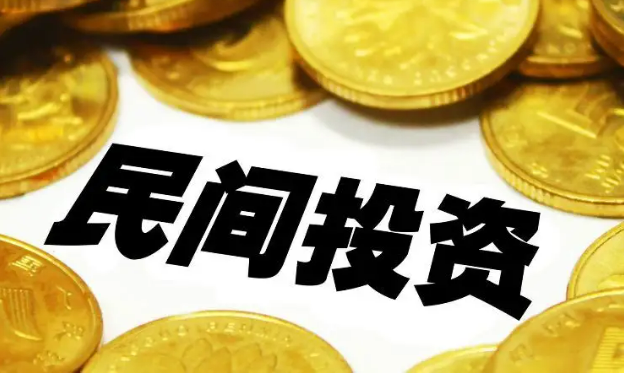 民间投资